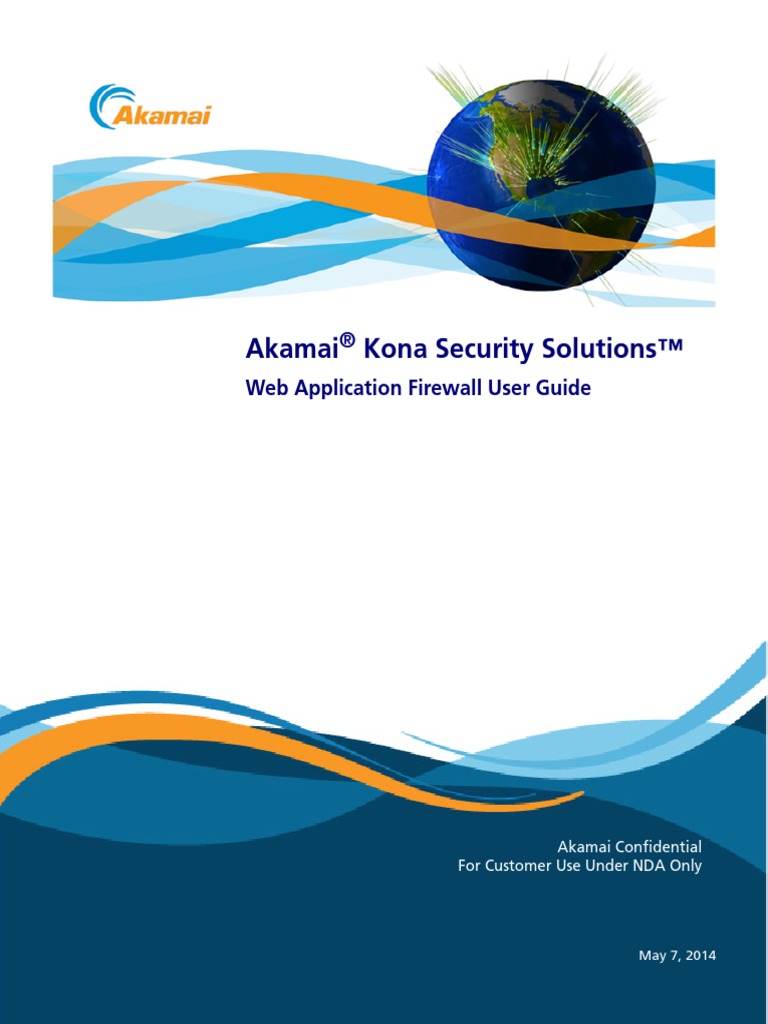 Akamai

Akamai® Kona Security Solutions™

Web Application Firewall User Guide

Akamai Confidential
For Customer Use Under NDA Only

May 7, 2014